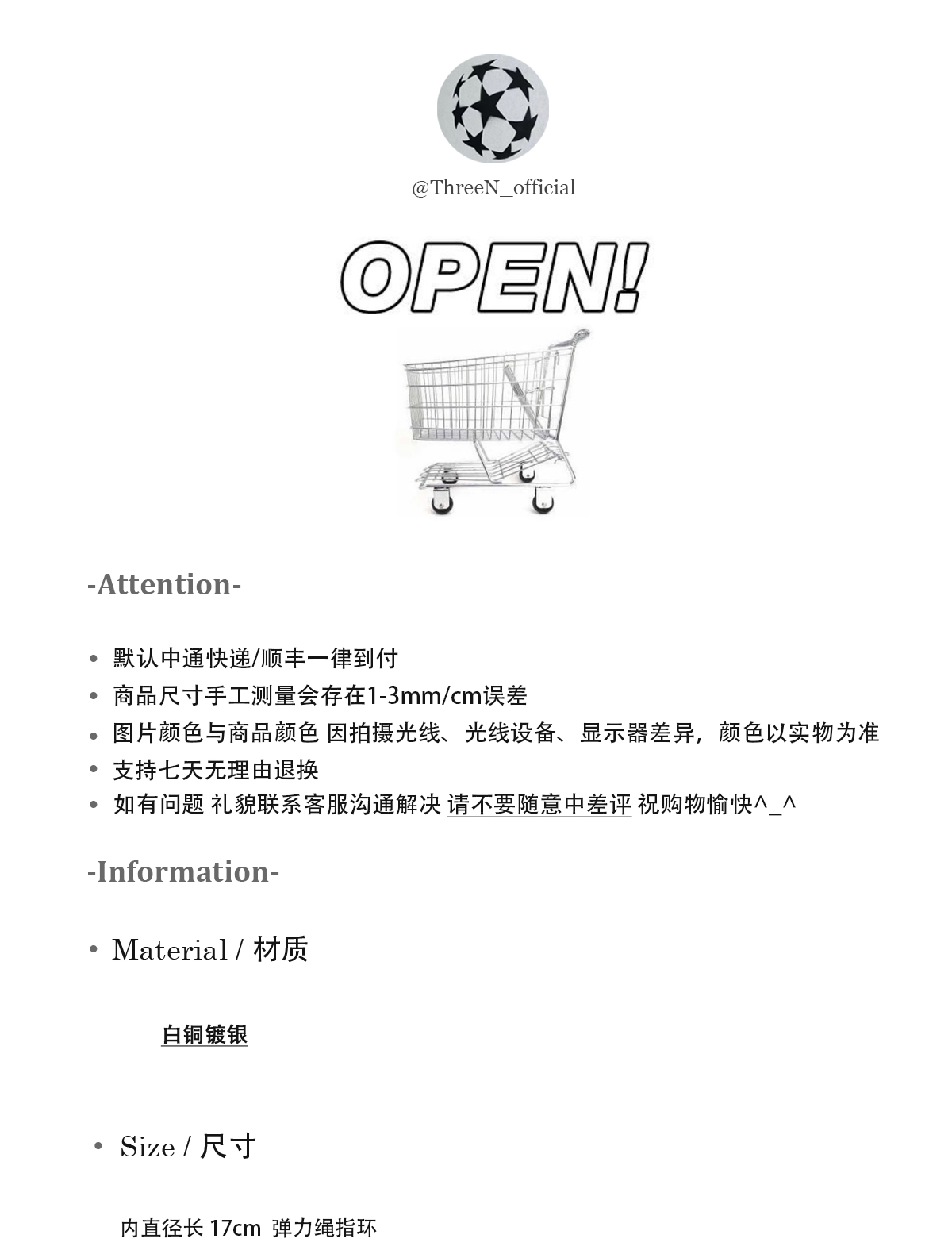 @ThreeN_official

OPEN!

-Attention-

• 默认中通快递/顺丰一律到付
• 商品尺寸手工测量会存在1-3mm/cm误差
• 图片颜色与商品颜色 因拍摄光线、光线设备、显示器差异，颜色以实物为准
• 支持七天无理由退换
• 如有问题 礼貌联系客服沟通解决 请不要随意中差评 祝购物愉快^_^

-Information-

• Material / 材质

白铜镀银

• Size / 尺寸

内直径长 17cm 弹力绳指环